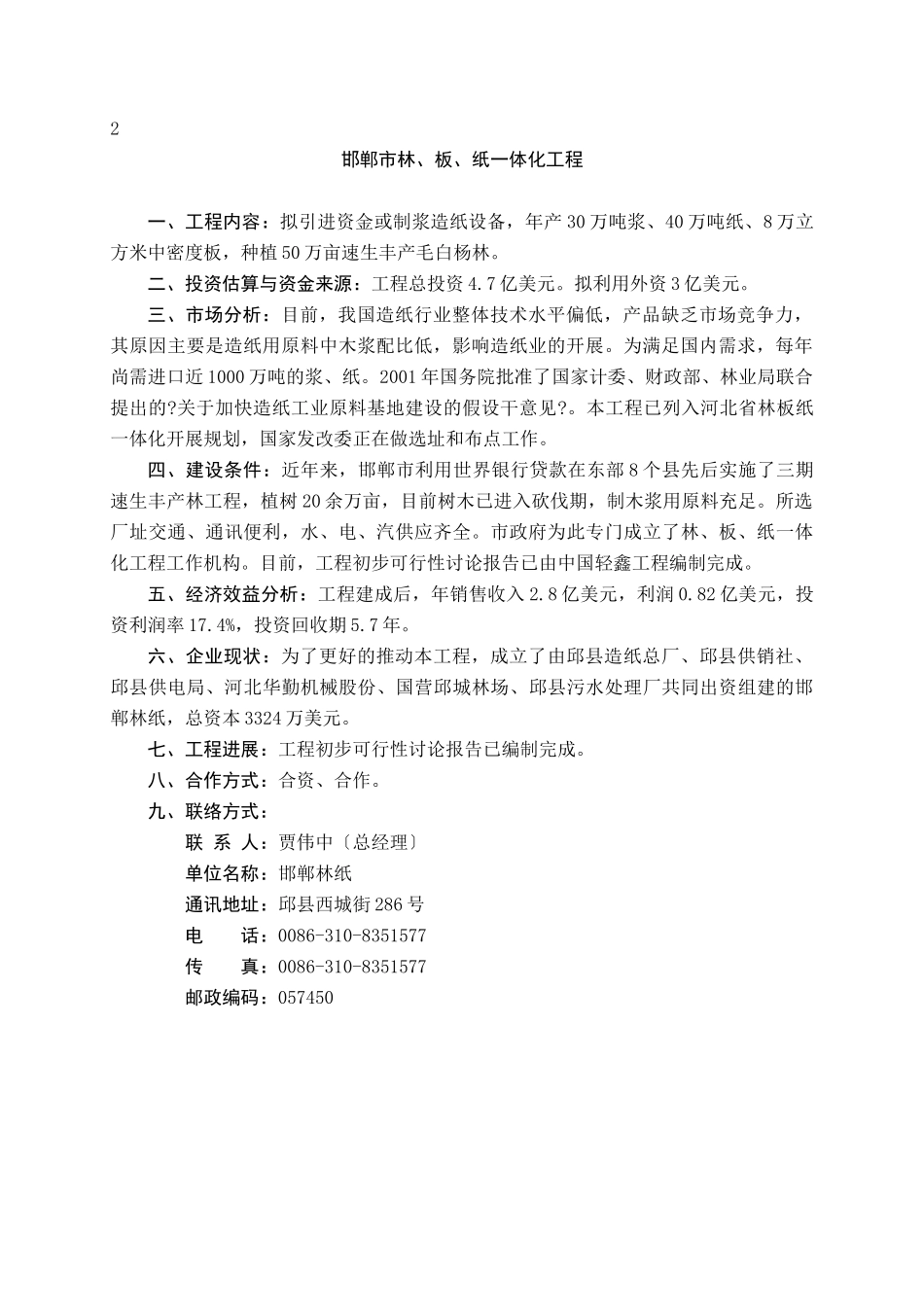 2

邯郸市林、板、纸一体化工程

一、工程内容：拟引进资金或制浆造纸设备，年产 30 万吨浆、40 万吨纸、8 万立方米中密度板，种植 50 万亩速生丰产毛白杨林。

二、投资估算与资金来源：工程总投资 4.7 亿美元。拟利用外资 3 亿美元。

三、市场分析：目前，我国造纸行业整体技术水平偏低，产品缺乏市场竞争力，其原因主要是造纸用原料中木浆配比低，影响造纸业的开展。为满足国内需求，每年尚需进口近 1000 万吨的浆、纸。2001 年国务院批准了国家计委、财政部、林业局联合提出的?关于加快造纸工业原料基地建设的假设干意见?。本工程已列入河北省林板纸一体化开展规划，国家发改委正在做选址和布点工作。

四、建设条件：近年来，邯郸市利用世界银行贷款在东部 8 个县先后实施了三期速生丰产林工程，植树 20 余万亩，目前树木已进入砍伐期，制木浆用原料充足。所选厂址交通、通讯便利，水、电、汽供应齐全。市政府为此专门成立了林、板、纸一体化工程工作机构。目前，工程初步可行性讨论报告已由中国轻鑫工程编制完成。

五、经济效益分析：工程建成后，年销售收入 2.8 亿美元，利润 0.82 亿美元，投资利润率 17.4%，投资回收期 5.7 年。

六、企业现状：为了更好的推动本工程，成立了由邱县造纸总厂、邱县供销社、邱县供电局、河北华勤机械股份、国营邱城林场、邱县污水处理厂共同出资组建的邯郸林纸，总资本 3324 万美元。

七、工程进展：工程初步可行性讨论报告已编制完成。

八、合作方式：合资、合作。

九、联络方式：

联 系 人：贾伟中〔总经理〕

单位名称：邯郸林纸

通讯地址：邱县西城街 286 号

电　　话：0086-310-8351577

传　　真：0086-310-8351577

邮政编码：057450